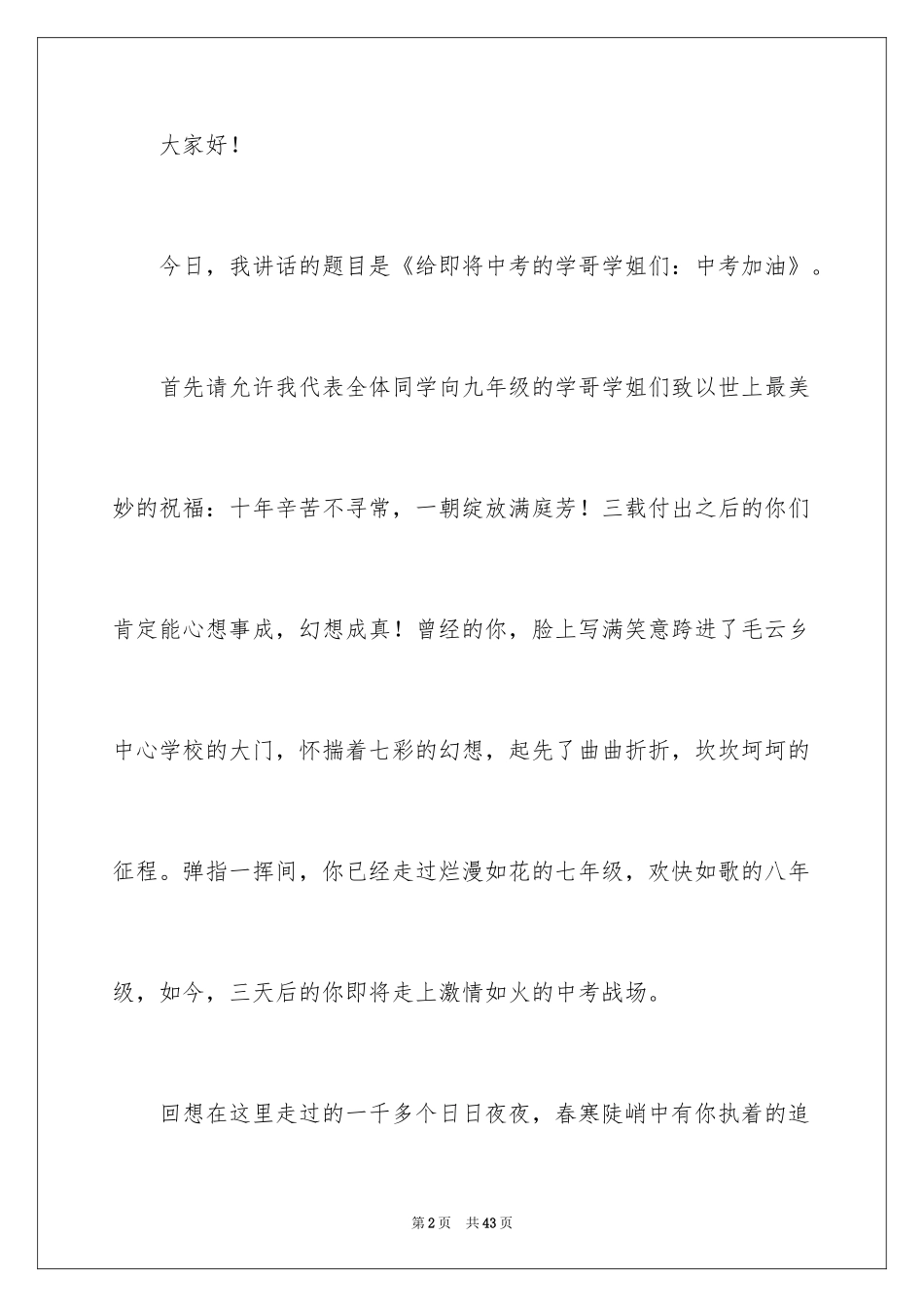 大家好！

今日，我讲话的题目是《给即将中考的学哥学姐们：中考加油》。

首先请允许我代表全体同学向九年级的学哥学姐们致以世上最美妙的祝福：十年辛苦不寻常，一朝绽放满庭芳！三载付出之后的你们肯定能心想事成，幻想成真！曾经的你，脸上写满笑意跨进了毛云乡中心学校的大门，怀揣着七彩的幻想，起先了曲曲折折，坎坎坷坷的征程。弹指一挥间，你已经走过烂漫如花的七年级，欢快如歌的八年级，如今，三天后的你即将走上激情如火的中考战场。

回想在这里走过的一千多个日日夜夜，春寒陡峭中有你执着的追

第2页 共43页